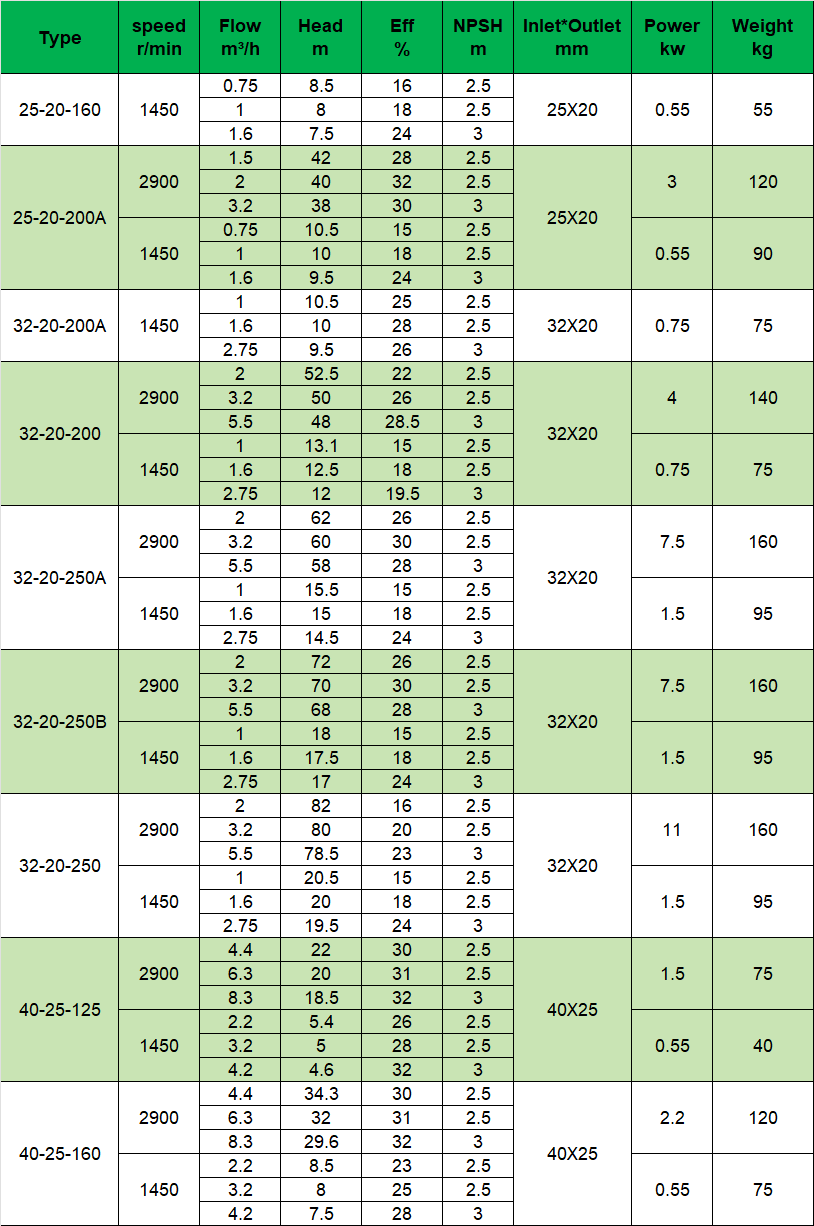 | Type | speed r/min | Flow m³/h | Head m | Eff % | NPSH m | Inlet*Outlet mm | Power kw | Weight kg |
|---|---|---|---|---|---|---|---|---|
| 25-20-160 | 1450 | 0.75 | 8.5 | 16 | 2.5 | 25X20 | 0.55 | 55 |
| | | 1 | 8 | 18 | 2.5 | | | |
| | | 1.6 | 7.5 | 24 | 3 | | | |
| 25-20-200A | 2900 | 1.5 | 42 | 28 | 2.5 | 25X20 | 3 | 120 |
| | | 2 | 40 | 32 | 2.5 | | | |
| | | 3.2 | 38 | 30 | 3 | | | |
| | 1450 | 0.75 | 10.5 | 15 | 2.5 | | 0.55 | 90 |
| | | 1 | 10 | 18 | 2.5 | | | |
| | | 1.6 | 9.5 | 24 | 3 | | | |
| 32-20-200A | 1450 | 1 | 10.5 | 25 | 2.5 | 32X20 | 0.75 | 75 |
| | | 1.6 | 10 | 28 | 2.5 | | | |
| | | 2.75 | 9.5 | 26 | 3 | | | |
| 32-20-200 | 2900 | 2 | 52.5 | 22 | 2.5 | 32X20 | 4 | 140 |
| | | 3.2 | 50 | 26 | 2.5 | | | |
| | | 5.5 | 48 | 28.5 | 3 | | | |
| | 1450 | 1 | 13.1 | 15 | 2.5 | | 0.75 | 75 |
| | | 1.6 | 12.5 | 18 | 2.5 | | | |
| | | 2.75 | 12 | 19.5 | 3 | | | |
| 32-20-250A | 2900 | 2 | 62 | 26 | 2.5 | 32X20 | 7.5 | 160 |
| | | 3.2 | 60 | 30 | 2.5 | | | |
| | | 5.5 | 58 | 28 | 3 | | | |
| | 1450 | 1 | 15.5 | 15 | 2.5 | | 1.5 | 95 |
| | | 1.6 | 15 | 18 | 2.5 | | | |
| | | 2.75 | 14.5 | 24 | 3 | | | |
| 32-20-250B | 2900 | 2 | 72 | 26 | 2.5 | 32X20 | 7.5 | 160 |
| | | 3.2 | 70 | 30 | 2.5 | | | |
| | | 5.5 | 68 | 28 | 3 | | | |
| | 1450 | 1 | 18 | 15 | 2.5 | | 1.5 | 95 |
| | | 1.6 | 17.5 | 18 | 2.5 | | | |
| | | 2.75 | 17 | 24 | 3 | | | |
| 32-20-250 | 2900 | 2 | 82 | 16 | 2.5 | 32X20 | 11 | 160 |
| | | 3.2 | 80 | 20 | 2.5 | | | |
| | | 5.5 | 78.5 | 23 | 3 | | | |
| | 1450 | 1 | 20.5 | 15 | 2.5 | | 1.5 | 95 |
| | | 1.6 | 20 | 18 | 2.5 | | | |
| | | 2.75 | 19.5 | 24 | 3 | | | |
| 40-25-125 | 2900 | 4.4 | 22 | 30 | 2.5 | 40X25 | 1.5 | 75 |
| | | 6.3 | 20 | 31 | 2.5 | | | |
| | | 8.3 | 18.5 | 32 | 3 | | | |
| | 1450 | 2.2 | 5.4 | 26 | 2.5 | | 0.55 | 40 |
| | | 3.2 | 5 | 28 | 2.5 | | | |
| | | 4.2 | 4.6 | 32 | 3 | | | |
| 40-25-160 | 2900 | 4.4 | 34.3 | 30 | 2.5 | 40X25 | 2.2 | 120 |
| | | 6.3 | 32 | 31 | 2.5 | | | |
| | | 8.3 | 29.6 | 32 | 3 | | | |
| | 1450 | 2.2 | 8.5 | 23 | 2.5 | | 0.55 | 75 |
| | | 3.2 | 8 | 25 | 2.5 | | | |
| | | 4.2 | 7.5 | 28 | 3 | | | |